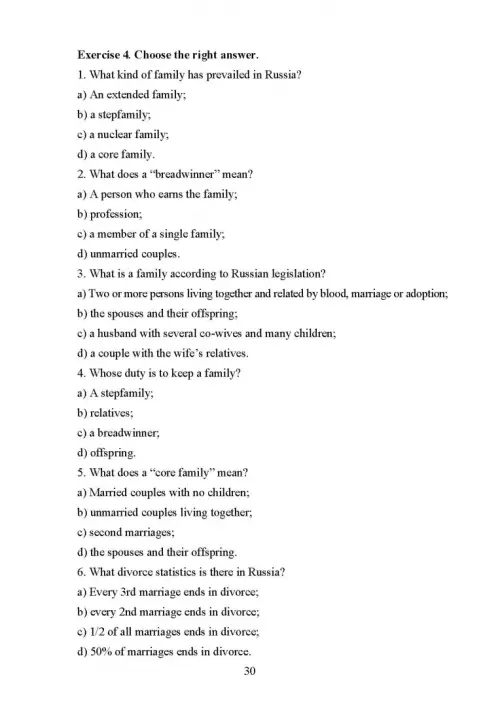 Exercise 4. Choose the right answer.

1. What kind of family has prevailed in Russia?

a) An extended family;

b) a stepfamily;

c) a nuclear family;

d) a core family.

2. What does a "breadwinner" mean?

a) A person who earns the family;

b) profession;

c) a member of a single family;

d) unmarried couples.

3. What is a family according to Russian legislation?

a) Two or more persons living together and related by blood, marriage or adoption;

b) the spouses and their offspring;

c) a husband with several co-wives and many children;

d) a couple with the wife's relatives.

4. Whose duty is to keep a family?

a) A stepfamily;

b) relatives;

c) a breadwinner;

d) offspring.

5. What does a "core family" mean?

a) Married couples with no children;

b) unmarried couples living together;

c) second marriages;

d) the spouses and their offspring.

6. What divorce statistics is there in Russia?

a) Every 3rd marriage ends in divorce;

b) every 2nd marriage ends in divorce;

c) 1/2 of all marriages ends in divorce;

d) 50% of marriages ends in divorce.

30